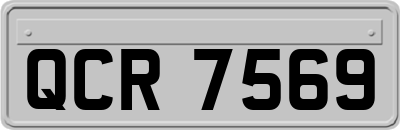 QCR 7569